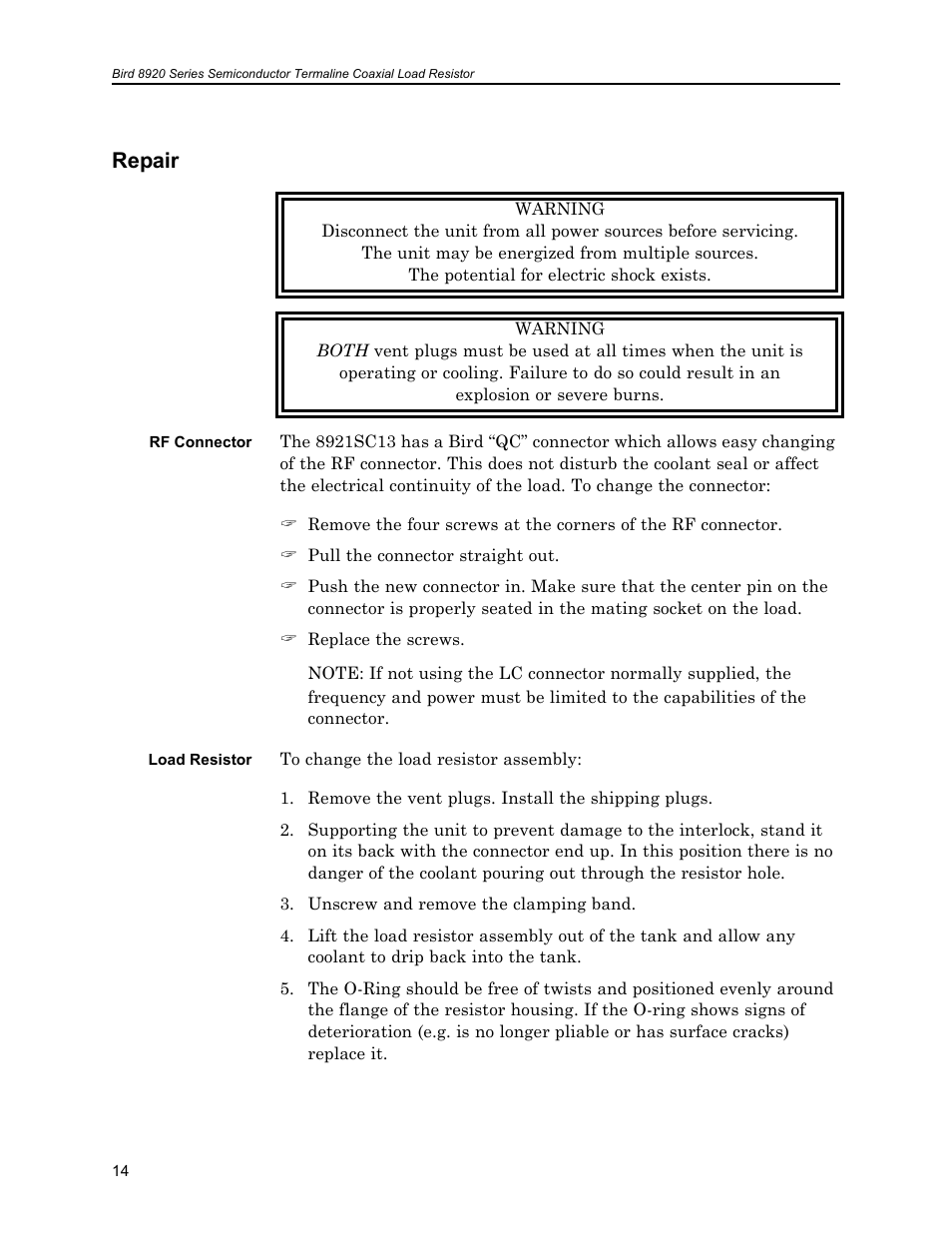 Bird 8920 Series Semiconductor Termaline Coaxial Load Resistor

Repair

WARNING
Disconnect the unit from all power sources before servicing.
The unit may be energized from multiple sources.
The potential for electric shock exists.

WARNING
BOTH vent plugs must be used at all times when the unit is operating or cooling. Failure to do so could result in an explosion or severe burns.

RF Connector

The 8921SC13 has a Bird “QC” connector which allows easy changing of the RF connector. This does not disturb the coolant seal or affect the electrical continuity of the load. To change the connector:

☞ Remove the four screws at the corners of the RF connector.

☞ Pull the connector straight out.

☞ Push the new connector in. Make sure that the center pin on the connector is properly seated in the mating socket on the load.

☞ Replace the screws.

NOTE: If not using the LC connector normally supplied, the frequency and power must be limited to the capabilities of the connector.

Load Resistor

To change the load resistor assembly:

1. Remove the vent plugs. Install the shipping plugs.

2. Supporting the unit to prevent damage to the interlock, stand it on its back with the connector end up. In this position there is no danger of the coolant pouring out through the resistor hole.

3. Unscrew and remove the clamping band.

4. Lift the load resistor assembly out of the tank and allow any coolant to drip back into the tank.

5. The O-Ring should be free of twists and positioned evenly around the flange of the resistor housing. If the O-ring shows signs of deterioration (e.g. is no longer pliable or has surface cracks) replace it.

14